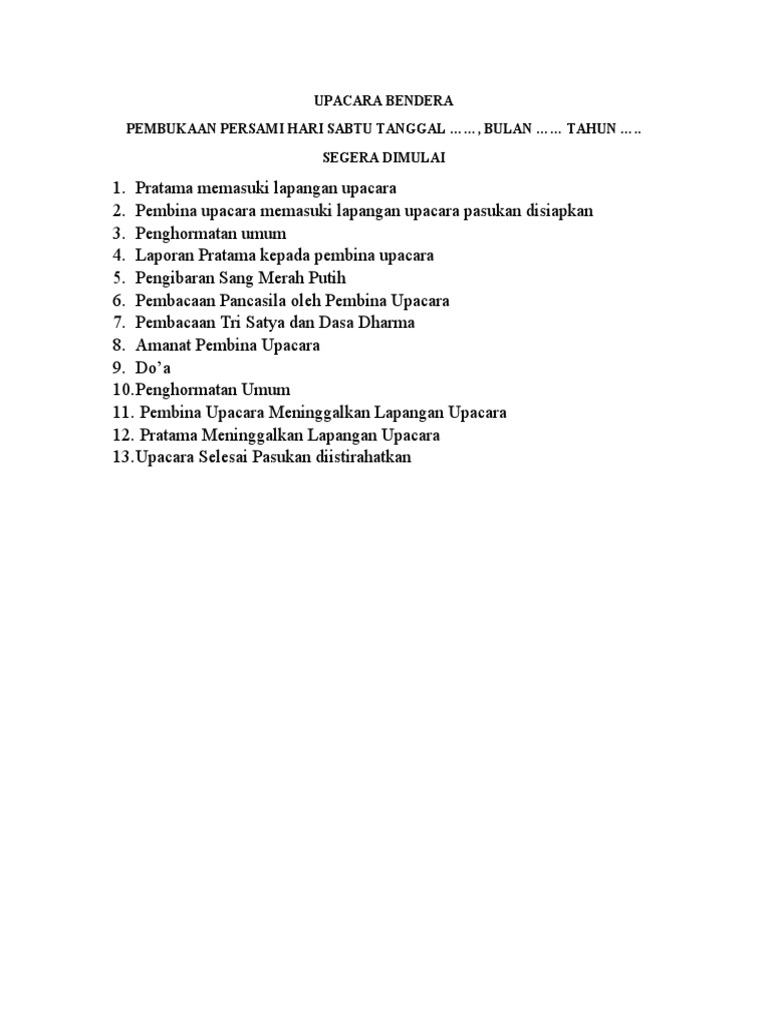 UPACARA BENDERA

PEMBUKAAN PERSAMI HARI SABTU TANGGAL ……, BULAN …… TAHUN …..

SEGERA DIMULAI

1. Pratama memasuki lapangan upacara
2. Pembina upacara memasuki lapangan upacara pasukan disiapkan
3. Penghormatan umum
4. Laporan Pratama kepada pembina upacara
5. Pengibaran Sang Merah Putih
6. Pembacaan Pancasila oleh Pembina Upacara
7. Pembacaan Tri Satya dan Dasa Dharma
8. Amanat Pembina Upacara
9. Do'a
10.Penghormatan Umum
11. Pembina Upacara Meninggalkan Lapangan Upacara
12. Pratama Meninggalkan Lapangan Upacara
13.Upacara Selesai Pasukan diistirahatkan